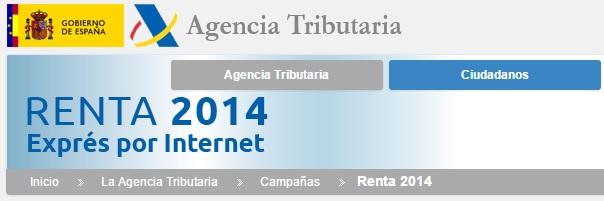 GOBIERNO DE ESPAÑA

Agencia Tributaria

Agencia Tributaria

Ciudadanos

RENTA 2014
Exprés por Internet

Inicio » La Agencia Tributaria » Campañas » Renta 2014